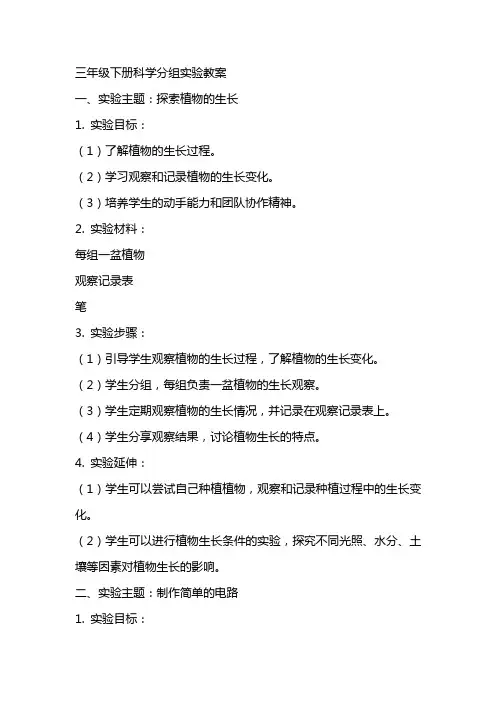 三年级下册科学分组实验教案

一、实验主题：探索植物的生长

1. 实验目标：

（1）了解植物的生长过程。

（2）学习观察和记录植物的生长变化。

（3）培养学生的动手能力和团队协作精神。

2. 实验材料：

每组一盆植物

观察记录表

笔

3. 实验步骤：

（1）引导学生观察植物的生长过程，了解植物的生长变化。

（2）学生分组，每组负责一盆植物的生长观察。

（3）学生定期观察植物的生长情况，并记录在观察记录表上。

（4）学生分享观察结果，讨论植物生长的特点。

4. 实验延伸：

（1）学生可以尝试自己种植植物，观察和记录种植过程中的生长变化。

（2）学生可以进行植物生长条件的实验，探究不同光照、水分、土壤等因素对植物生长的影响。

二、实验主题：制作简单的电路

1. 实验目标：